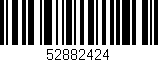 52882424